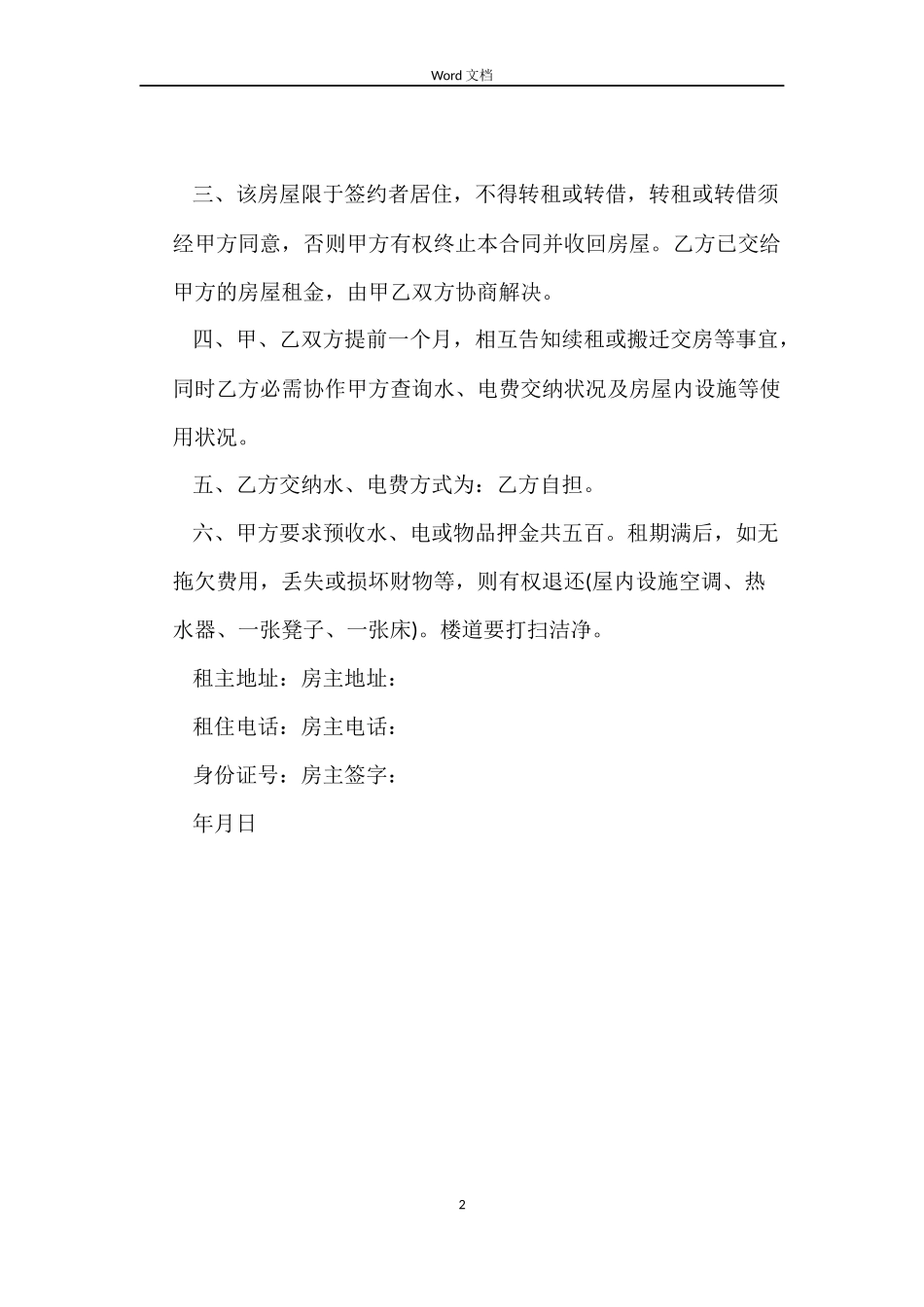 Word 文档

三、该房屋限于签约者居住，不得转租或转借，转租或转借须经甲方同意，否则甲方有权终止本合同并收回房屋。乙方已交给甲方的房屋租金，由甲乙双方协商解决。

四、甲、乙双方提前一个月，相互告知续租或搬迁交房等事宜，同时乙方必需协作甲方查询水、电费交纳状况及房屋内设施等使用状况。

五、乙方交纳水、电费方式为：乙方自担。

六、甲方要求预收水、电或物品押金共五百。租期满后，如无拖欠费用，丢失或损坏财物等，则有权退还(屋内设施空调、热水器、一张凳子、一张床)。楼道要打扫洁净。

租主地址：房主地址：

租住电话：房主电话：

身份证号：房主签字：

年月日

2